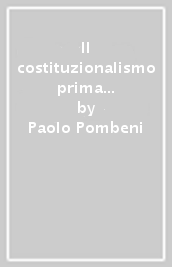 Il costituzionalismo prima...
by
Paolo Pombeni